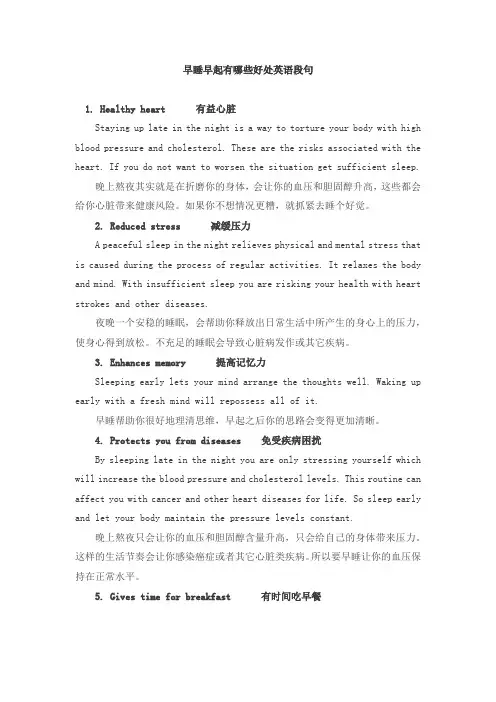 早睡早起有哪些好处英语段句

1. Healthy heart　有益心脏

Staying up late in the night is a way to torture your body with high blood pressure and cholesterol. These are the risks associated with the heart. If you do not want to worsen the situation get sufficient sleep.

晚上熬夜其实就是在折磨你的身体，会让你的血压和胆固醇升高，这些都会给你心脏带来健康风险。如果你不想情况更糟，就抓紧去睡个好觉。

2. Reduced stress　减缓压力

A peaceful sleep in the night relieves physical and mental stress that is caused during the process of regular activities. It relaxes the body and mind. With insufficient sleep you are risking your health with heart strokes and other diseases.

夜晚一个安稳的睡眠，会帮助你释放出日常生活中所产生的身心上的压力，使身心得到放松。不充足的睡眠会导致心脏病发作或其它疾病。

3. Enhances memory　提高记忆力

Sleeping early lets your mind arrange the thoughts well. Waking up early with a fresh mind will repossess all of it.

早睡帮助你很好地理清思维，早起之后你的思路会变得更加清晰。

4. Protects you from diseases　免受疾病困扰

By sleeping late in the night you are only stressing yourself which will increase the blood pressure and cholesterol levels. This routine can affect you with cancer and other heart diseases for life. So sleep early and let your body maintain the pressure levels constant.

晚上熬夜只会让你的血压和胆固醇含量升高，只会给自己的身体带来压力，这样的生活节奏会让你感染癌症或者其它心脏类疾病。所以要早睡让你的血压保持在正常水平。

5. Gives time for breakfast　有时间吃早餐